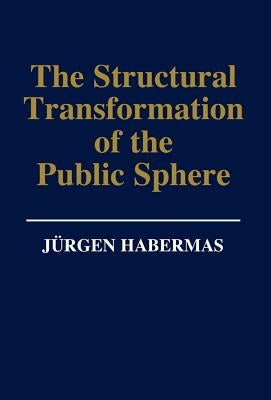 The Structural Transformation of the Public Sphere

JÜRGEN HABERMAS